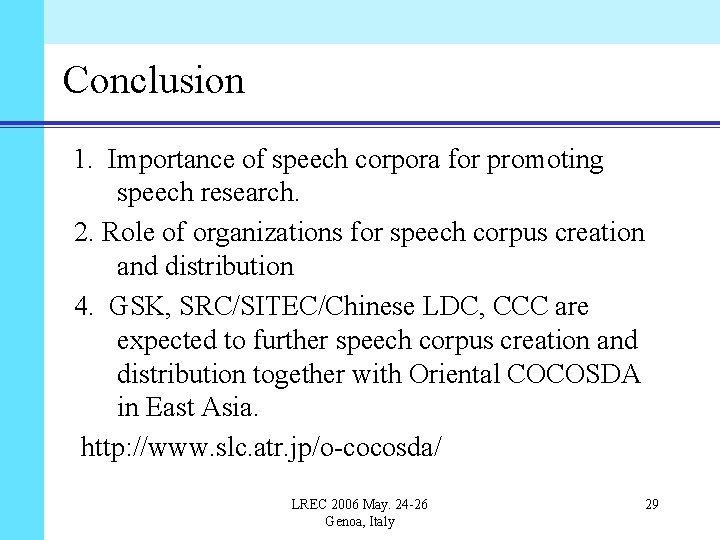 Conclusion

1. Importance of speech corpora for promoting speech research.

2. Role of organizations for speech corpus creation and distribution

4. GSK, SRC/SITEC/Chinese LDC, CCC are expected to further speech corpus creation and distribution together with Oriental COCOSDA in East Asia.

http://www.slc.atr.jp/o-cocosda/

LREC 2006 May. 24-26
Genoa, Italy

29